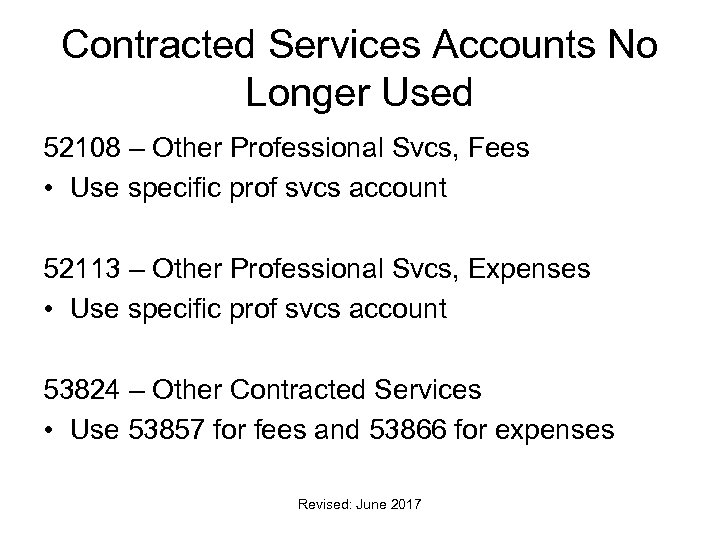 Contracted Services Accounts No Longer Used

52108 – Other Professional Svcs, Fees
• Use specific prof svcs account

52113 – Other Professional Svcs, Expenses
• Use specific prof svcs account

53824 – Other Contracted Services
• Use 53857 for fees and 53866 for expenses

Revised: June 2017